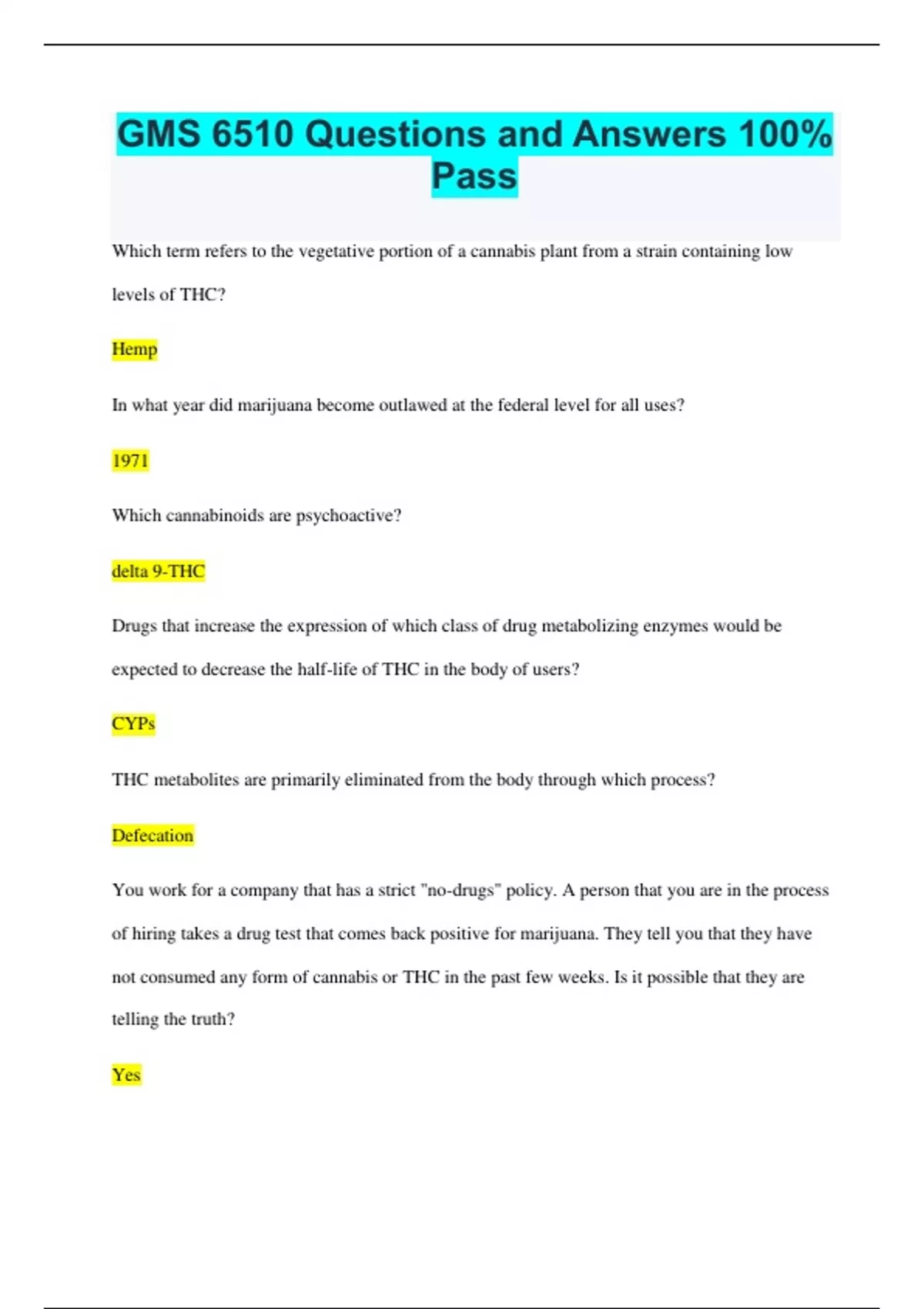 GMS 6510 Questions and Answers 100% Pass

Which term refers to the vegetative portion of a cannabis plant from a strain containing low levels of THC?

Hemp

In what year did marijuana become outlawed at the federal level for all uses?

1971

Which cannabinoids are psychoactive?

delta 9-THC

Drugs that increase the expression of which class of drug metabolizing enzymes would be expected to decrease the half-life of THC in the body of users?

CYPs

THC metabolites are primarily eliminated from the body through which process?

Defecation

You work for a company that has a strict "no-drugs" policy. A person that you are in the process of hiring takes a drug test that comes back positive for marijuana. They tell you that they have not consumed any form of cannabis or THC in the past few weeks. Is it possible that they are telling the truth?

Yes